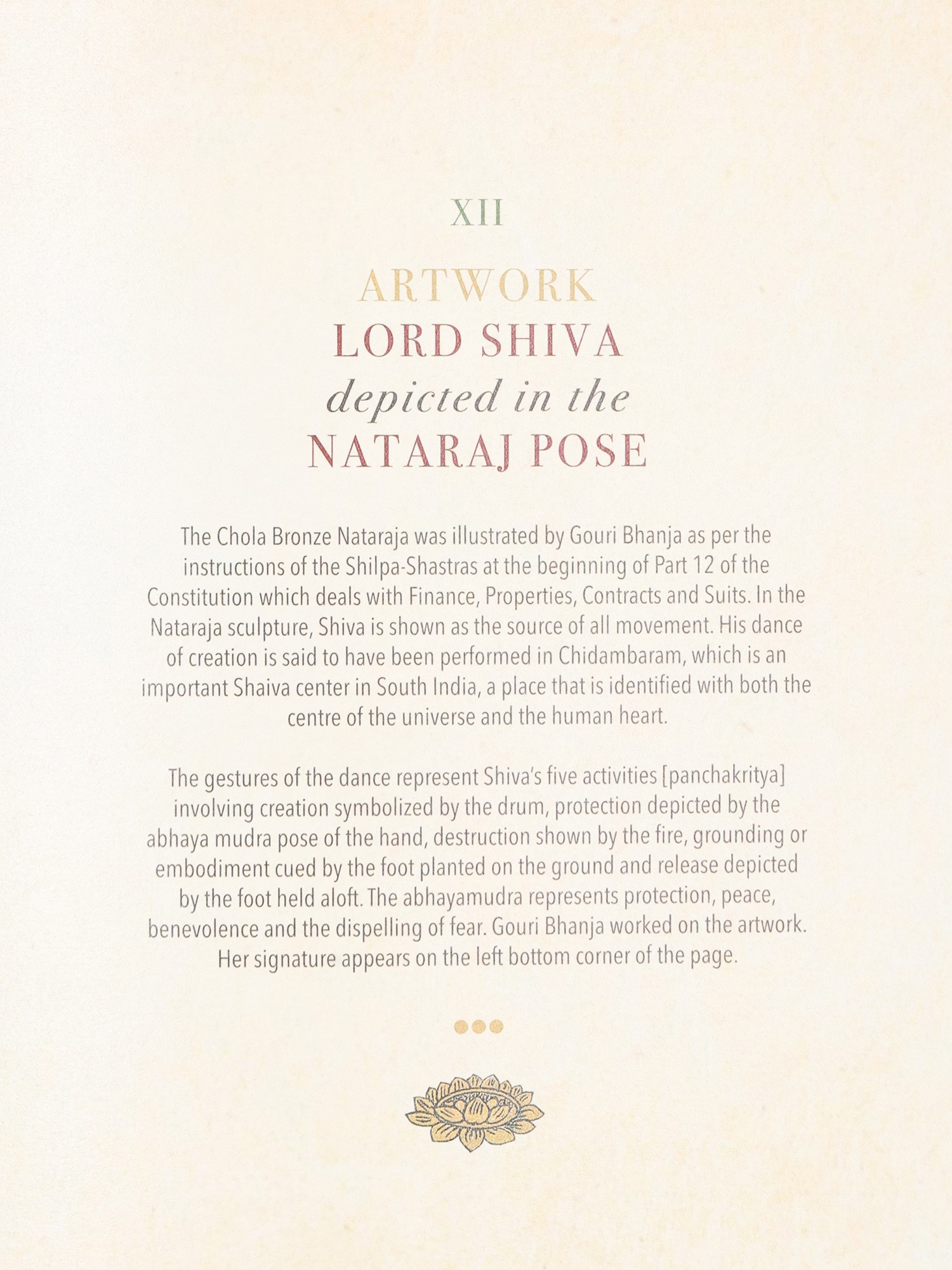 XII

ARTWORK
LORD SHIVA
depicted in the
NATARAJ POSE

The Chola Bronze Nataraja was illustrated by Gouri Bhanja as per the instructions of the Shilpa-Shastras at the beginning of Part 12 of the Constitution which deals with Finance, Properties, Contracts and Suits. In the Nataraja sculpture, Shiva is shown as the source of all movement. His dance of creation is said to have been performed in Chidambaram, which is an important Shaiva center in South India, a place that is identified with both the centre of the universe and the human heart.

The gestures of the dance represent Shiva's five activities [panchakritya] involving creation symbolized by the drum, protection depicted by the abhaya mudra pose of the hand, destruction shown by the fire, grounding or embodiment cued by the foot planted on the ground and release depicted by the foot held aloft. The abhayamudra represents protection, peace, benevolence and the dispelling of fear. Gouri Bhanja worked on the artwork. Her signature appears on the left bottom corner of the page.